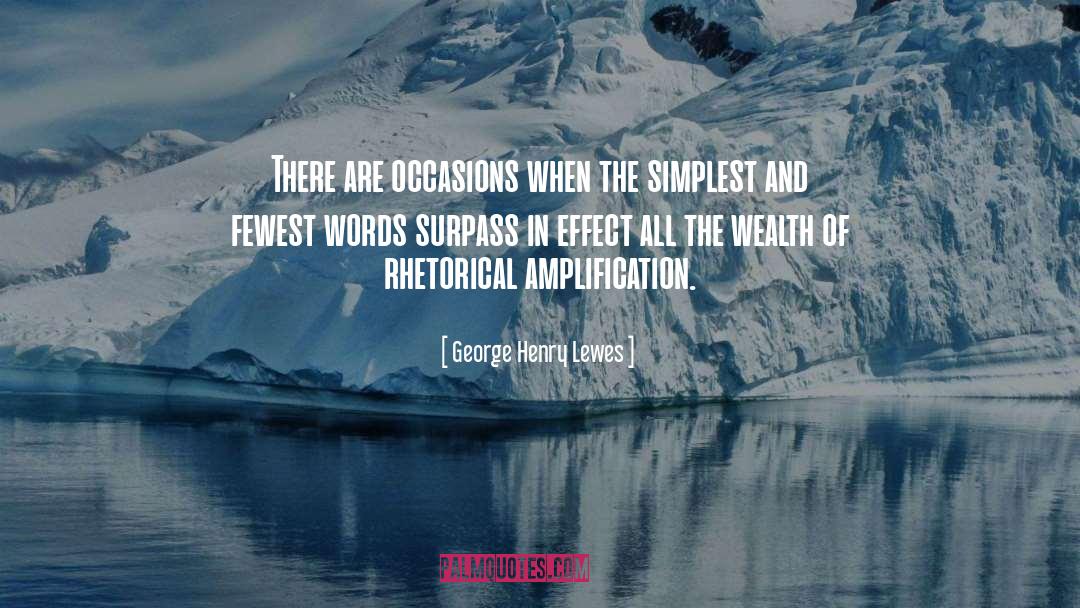 There are occasions when the simplest and fewest words surpass in effect all the wealth of rhetorical amplification.

[ George Henry Lewes ]

PALMQUOTES.COM